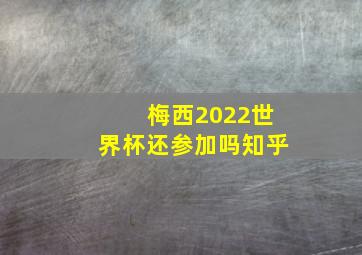 梅西2022世界杯还参加吗知乎